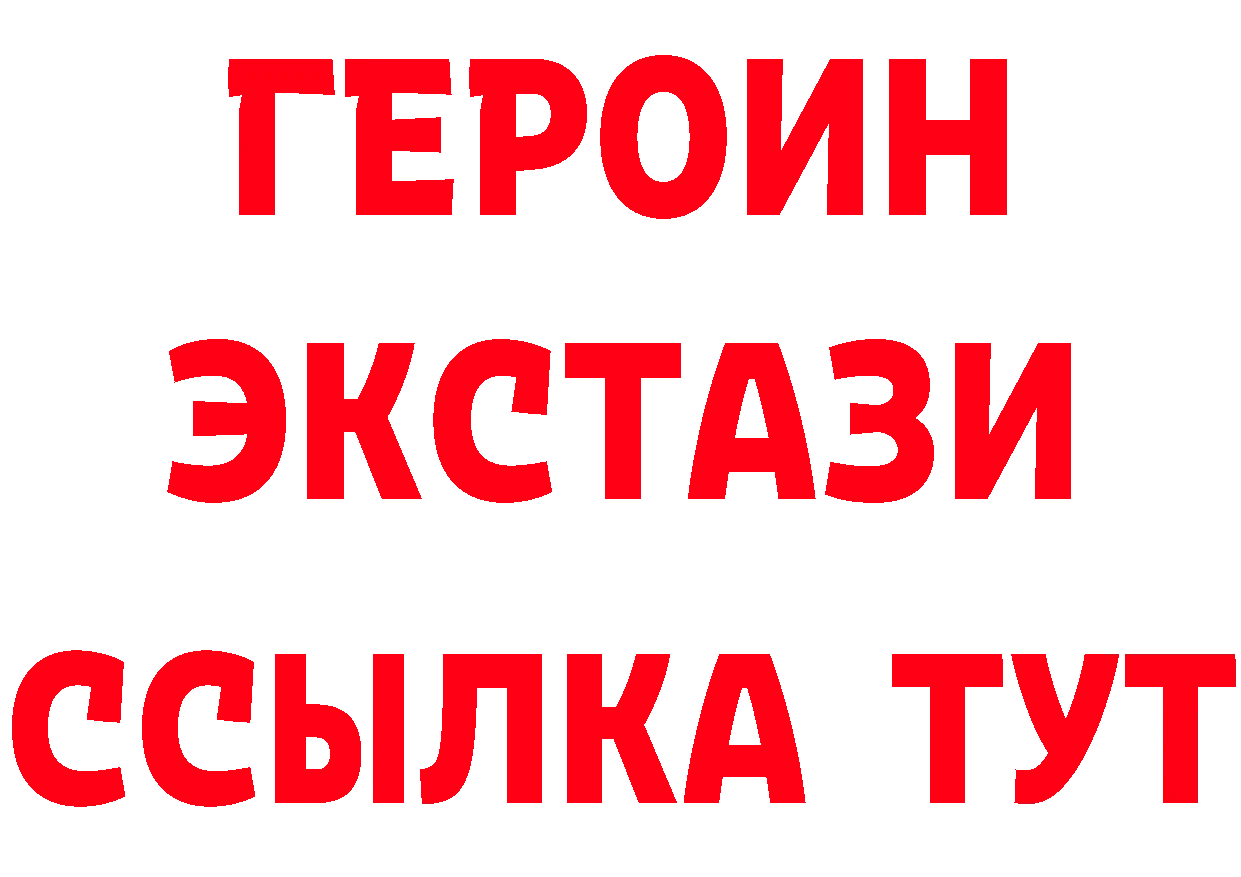 ГЕРОИН
ЭКСТАЗИ
ССЫЛКА ТУТ